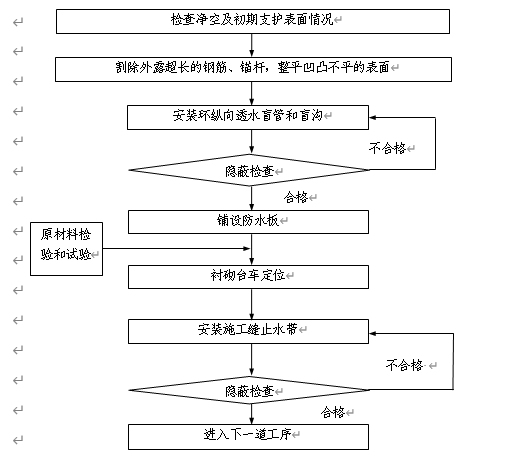 检查净空及初期支护表面情况

割除外露超长的钢筋、锚杆，整平凹凸不平的表面

安装环纵向透水盲管和盲沟

不合格

隐蔽检查

合格

铺设防水板

原材料检验和试验

衬砌台车定位

安装施工缝止水带

不合格

隐蔽检查

合格

进入下一道工序